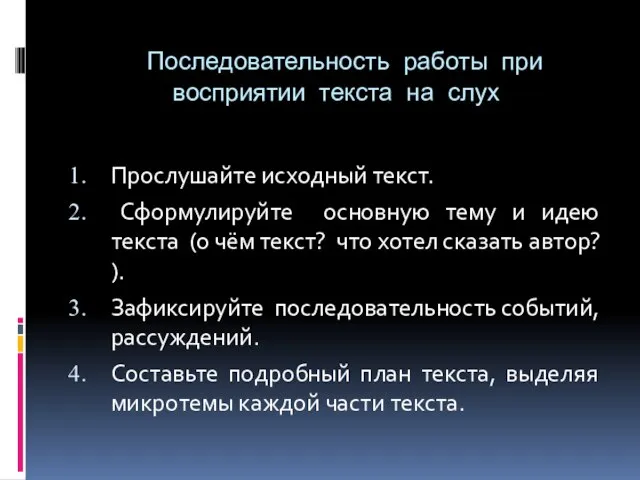 Последовательность работы при восприятии текста на слух

1. Прослушайте исходный текст.
2. Сформулируйте основную тему и идею текста (о чём текст? что хотел сказать автор? ).
3. Зафиксируйте последовательность событий, рассуждений.
4. Составьте подробный план текста, выделяя микротемы каждой части текста.